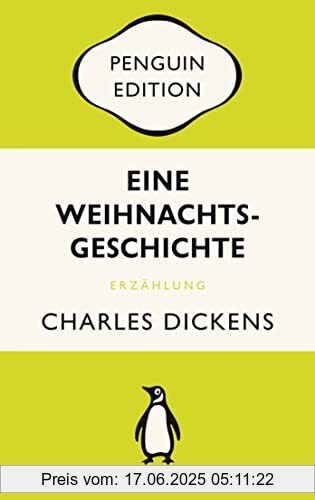 PENGUIN EDITION

EINE WEIHNACHTSGESCHICHTE

ERZÄHLUNG

CHARLES DICKENS

Preis vom: 17.06.2025 05:11:22